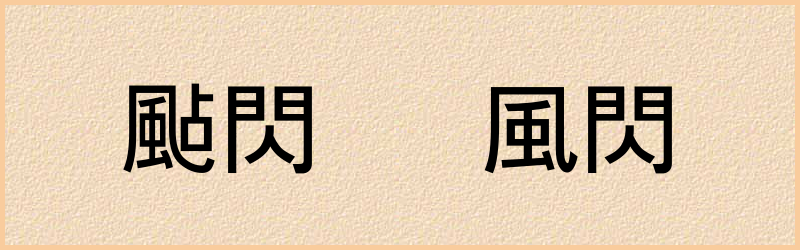 颭閃　　風閃